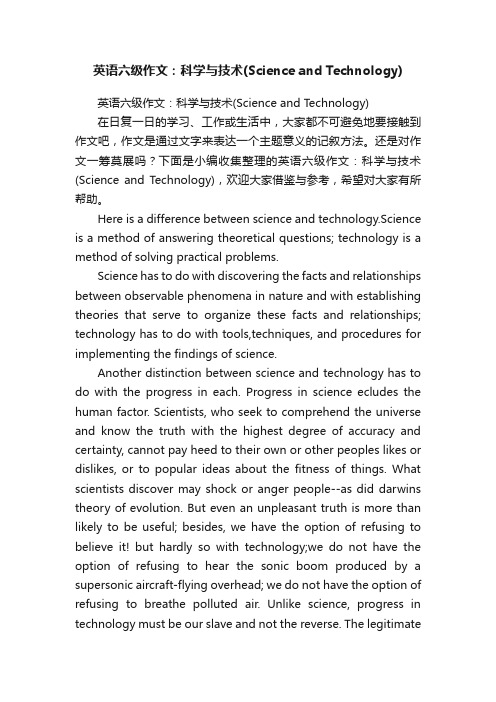 英语六级作文：科学与技术(Science and Technology)

英语六级作文：科学与技术(Science and Technology)

在日复一日的学习、工作或生活中，大家都不可避免地要接触到作文吧，作文是通过文字来表达一个主题意义的记叙方法。还是对作文一筹莫展吗？下面是小编收集整理的英语六级作文：科学与技术(Science and Technology)，欢迎大家借鉴与参考，希望对大家有所帮助。

Here is a difference between science and technology.Science is a method of answering theoretical questions; technology is a method of solving practical problems.

Science has to do with discovering the facts and relationships between observable phenomena in nature and with establishing theories that serve to organize these facts and relationships; technology has to do with tools,techniques, and procedures for implementing the findings of science.

Another distinction between science and technology has to do with the progress in each. Progress in science ecludes the human factor. Scientists, who seek to comprehend the universe and know the truth with the highest degree of accuracy and certainty, cannot pay heed to their own or other peoples likes or dislikes, or to popular ideas about the fitness of things. What scientists discover may shock or anger people--as did darwins theory of evolution. But even an unpleasant truth is more than likely to be useful; besides, we have the option of refusing to believe it! but hardly so with technology;we do not have the option of refusing to hear the sonic boom produced by a supersonic aircraft-flying overhead; we do not have the option of refusing to breathe polluted air. Unlike science, progress in technology must be our slave and not the reverse. The legitimate